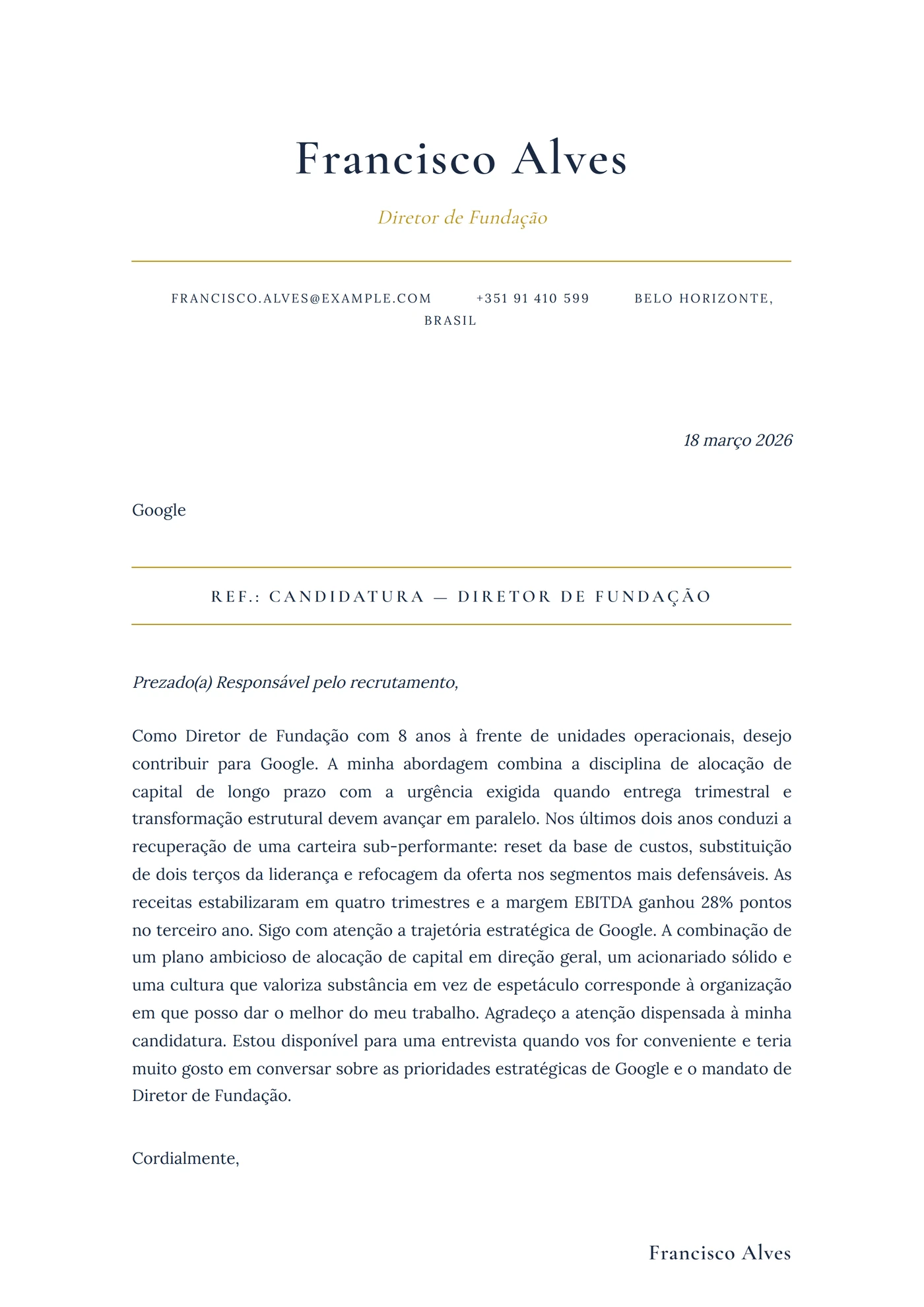 Francisco Alves

Diretor de Fundação

FRANCISCO.ALVES@EXAMPLE.COM +351 91 410 599 BELO HORIZONTE, BRASIL

18 março 2026

Google

REF.: CANDIDATURA — DIRETOR DE FUNDAÇÃO

Prezado(a) Responsável pelo recrutamento,

Como Diretor de Fundação com 8 anos à frente de unidades operacionais, desejo contribuir para Google. A minha abordagem combina a disciplina de alocação de capital de longo prazo com a urgência exigida quando entrega trimestral e transformação estrutural devem avançar em paralelo. Nos últimos dois anos conduzi a recuperação de uma carteira sub-performante: reset da base de custos, substituição de dois terços da liderança e refocagem da oferta nos segmentos mais defensáveis. As receitas estabilizaram em quatro trimestres e a margem EBITDA ganhou 28% pontos no terceiro ano. Sigo com atenção a trajetória estratégica de Google. A combinação de um plano ambicioso de alocação de capital em direção geral, um acionariado sólido e uma cultura que valoriza substância em vez de espetáculo corresponde à organização em que posso dar o melhor do meu trabalho. Agradeço a atenção dispensada à minha candidatura. Estou disponível para uma entrevista quando vos for conveniente e teria muito gosto em conversar sobre as prioridades estratégicas de Google e o mandato de Diretor de Fundação.

Cordialmente,

Francisco Alves